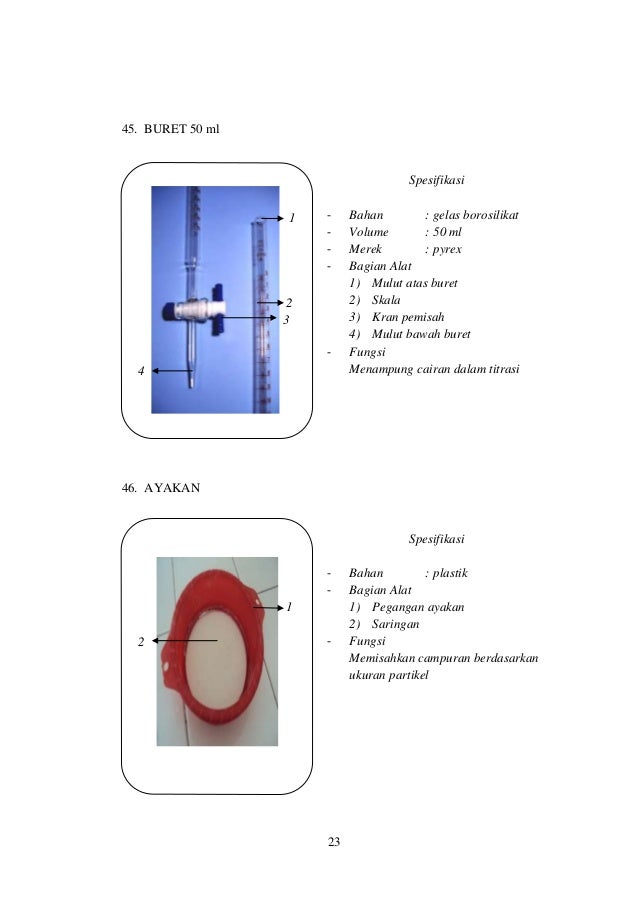 45. BURET 50 ml

1
2
3
4

Spesifikasi

- Bahan : gelas borosilikat
- Volume : 50 ml
- Merek : pyrex
- Bagian Alat
1) Mulut atas buret
2) Skala
3) Kran pemisah
4) Mulut bawah buret
- Fungsi
Menampung cairan dalam titrasi

46. AYAKAN

1
2

Spesifikasi

- Bahan : plastik
- Bagian Alat
1) Pegangan ayakan
2) Saringan
- Fungsi
Memisahkan campuran berdasarkan ukuran partikel

23